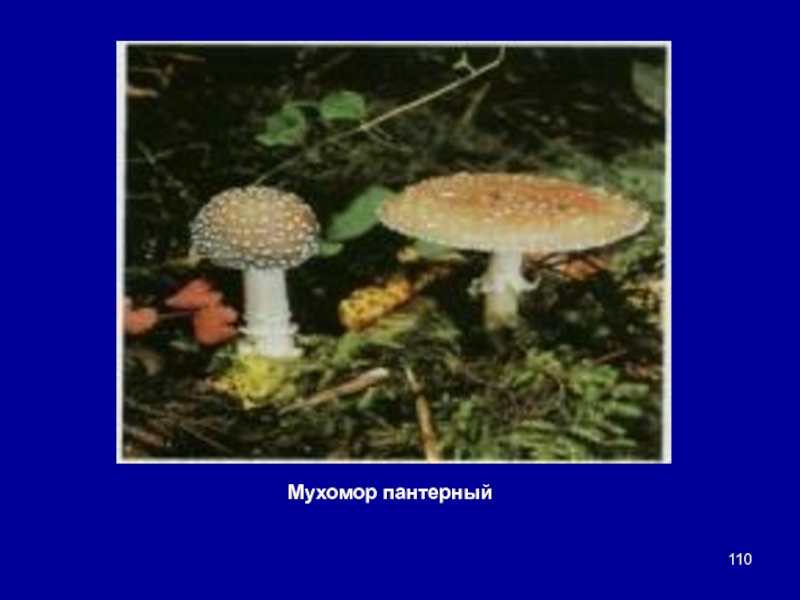 Мухомор пантерный

110